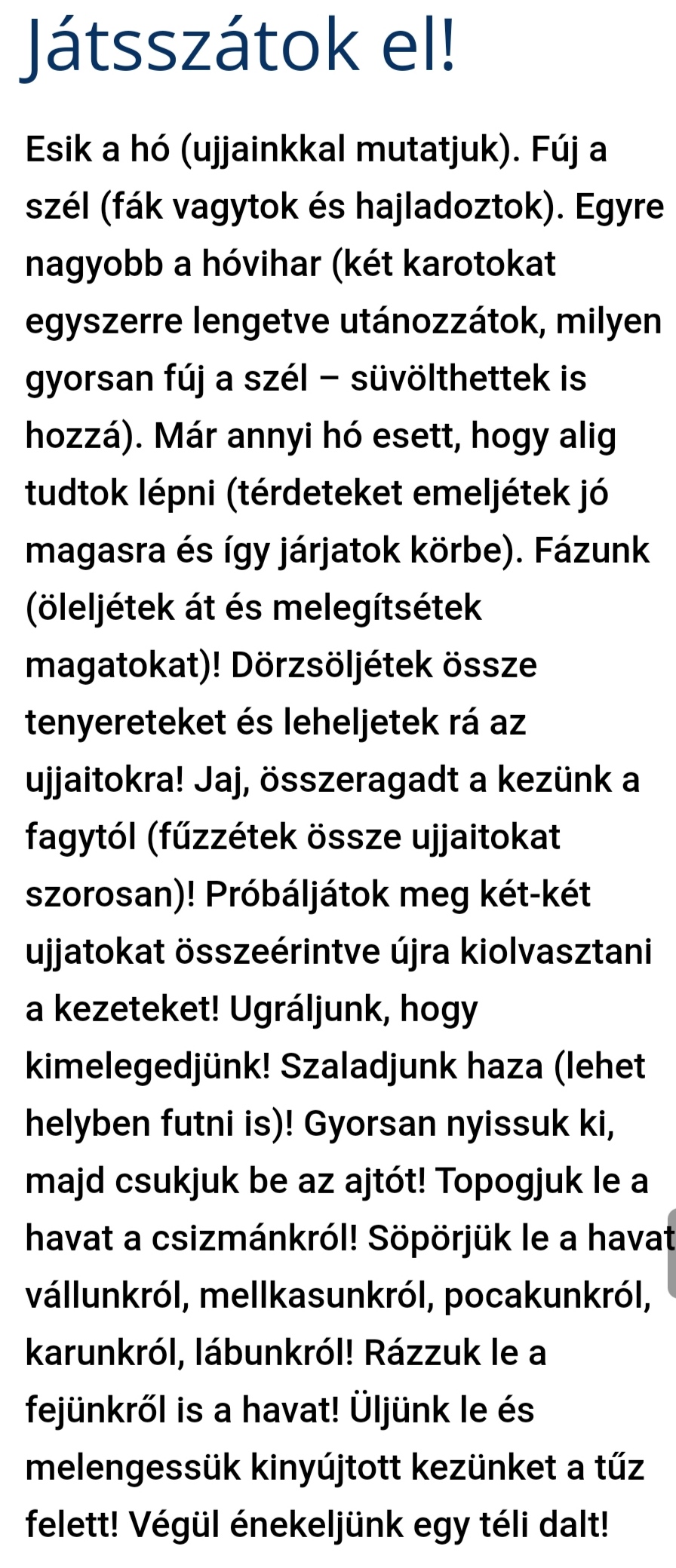 Játsszátok el!

Esik a hó (ujjainkkal mutatjuk). Fúj a szél (fák vagytok és hajladoztok). Egyre nagyobb a hóvihar (két karotokat egyszerre lengetve utánozzátok, milyen gyorsan fúj a szél – süvölthettek is hozzá). Már annyi hó esett, hogy alig tudtok lépni (térdeteket emeljétek jó magasra és így járjatok körbe). Fázunk (öleljétek át és melegítsétek magatokat)! Dörzsöljétek össze tenyereteket és leheljetek rá az ujjaitokra! Jaj, összeragadt a kezünk a fagytól (fűzzétek össze ujjaitokat szorosan)! Próbáljátok meg két-két ujjatokat összeérintve újra kiolvasztani a kezeteket! Ugráljunk, hogy kimelegedjünk! Szaladjunk haza (lehet helyben futni is)! Gyorsan nyissuk ki, majd csukjuk be az ajtót! Topogjuk le a havat a csizmánkról! Söpörjük le a havat vállunkról, mellkasunkról, pocakunkról, karunkról, lábunkról! Rázzuk le a fejünkről is a havat! Üljünk le és melengessük kinyújtott kezünket a tűz felett! Végül énekeljünk egy téli dalt!